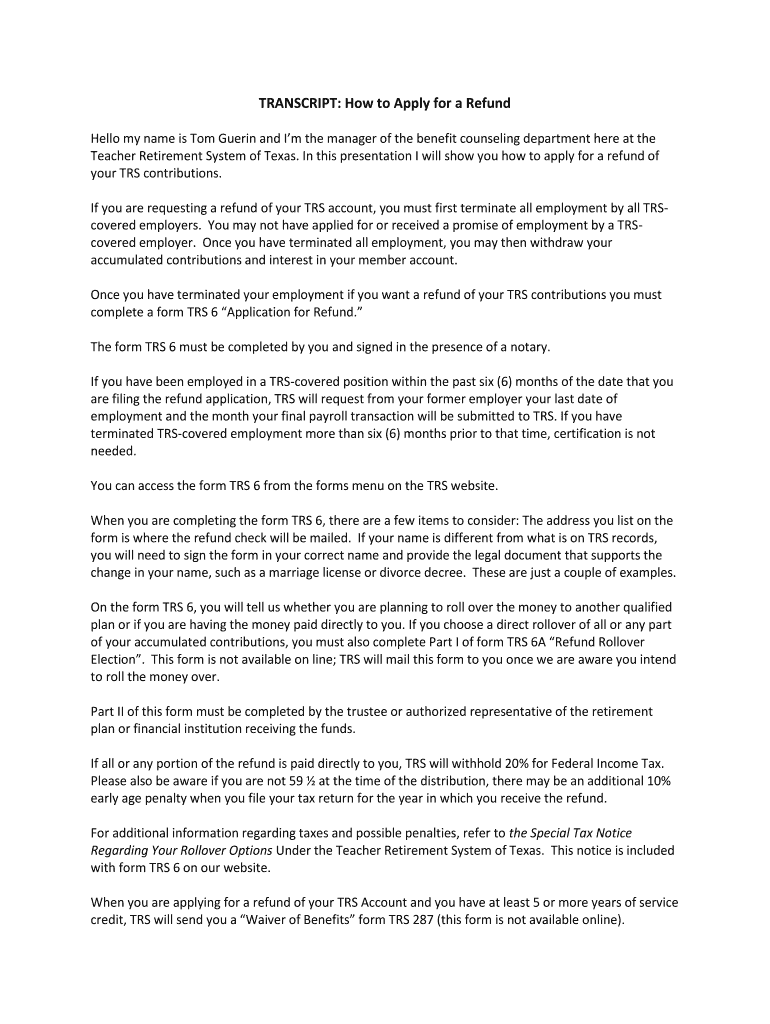 TRANSCRIPT: How to Apply for a Refund

Hello my name is Tom Guerin and I'm the manager of the benefit counseling department here at the Teacher Retirement System of Texas. In this presentation I will show you how to apply for a refund of your TRS contributions.

If you are requesting a refund of your TRS account, you must first terminate all employment by all TRS-covered employers. You may not have applied for or received a promise of employment by a TRS-covered employer. Once you have terminated all employment, you may then withdraw your accumulated contributions and interest in your member account.

Once you have terminated your employment if you want a refund of your TRS contributions you must complete a form TRS 6 "Application for Refund."

The form TRS 6 must be completed by you and signed in the presence of a notary.

If you have been employed in a TRS-covered position within the past six (6) months of the date that you are filing the refund application, TRS will request from your former employer your last date of employment and the month your final payroll transaction will be submitted to TRS. If you have terminated TRS-covered employment more than six (6) months prior to that time, certification is not needed.

You can access the form TRS 6 from the forms menu on the TRS website.

When you are completing the form TRS 6, there are a few items to consider: The address you list on the form is where the refund check will be mailed. If your name is different from what is on TRS records, you will need to sign the form in your correct name and provide the legal document that supports the change in your name, such as a marriage license or divorce decree. These are just a couple of examples.

On the form TRS 6, you will tell us whether you are planning to roll over the money to another qualified plan or if you are having the money paid directly to you. If you choose a direct rollover of all or any part of your accumulated contributions, you must also complete Part I of form TRS 6A "Refund Rollover Election". This form is not available on line; TRS will mail this form to you once we are aware you intend to roll the money over.

Part II of this form must be completed by the trustee or authorized representative of the retirement plan or financial institution receiving the funds.

If all or any portion of the refund is paid directly to you, TRS will withhold 20% for Federal Income Tax. Please also be aware if you are not 59 ½ at the time of the distribution, there may be an additional 10% early age penalty when you file your tax return for the year in which you receive the refund.

For additional information regarding taxes and possible penalties, refer to the Special Tax Notice Regarding Your Rollover Options Under the Teacher Retirement System of Texas. This notice is included with form TRS 6 on our website.

When you are applying for a refund of your TRS Account and you have at least 5 or more years of service credit, TRS will send you a "Waiver of Benefits" form TRS 287 (this form is not available online).